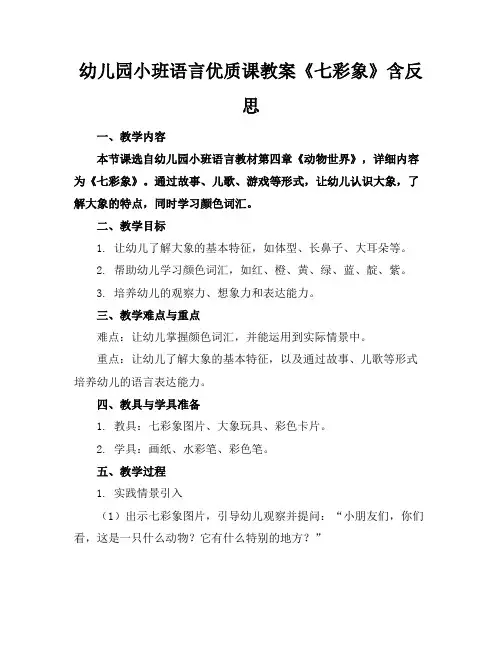 幼儿园小班语言优质课教案《七彩象》含反思

一、教学内容

本节课选自幼儿园小班语言教材第四章《动物世界》，详细内容为《七彩象》。通过故事、儿歌、游戏等形式，让幼儿认识大象，了解大象的特点，同时学习颜色词汇。

二、教学目标

1. 让幼儿了解大象的基本特征，如体型、长鼻子、大耳朵等。

2. 帮助幼儿学习颜色词汇，如红、橙、黄、绿、蓝、靛、紫。

3. 培养幼儿的观察力、想象力和表达能力。

三、教学难点与重点

难点：让幼儿掌握颜色词汇，并能运用到实际情景中。

重点：让幼儿了解大象的基本特征，以及通过故事、儿歌等形式培养幼儿的语言表达能力。

四、教具与学具准备

1. 教具：七彩象图片、大象玩具、彩色卡片。

2. 学具：画纸、水彩笔、彩色笔。

五、教学过程

1. 实践情景引入

（1）出示七彩象图片，引导幼儿观察并提问：“小朋友们，你们看，这是一只什么动物？它有什么特别的地方？”